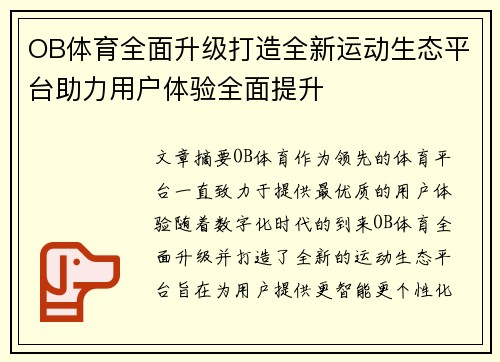 OB体育全面升级打造全新运动生态平台助力用户体验全面提升

文章摘要OB体育作为领先的体育平台一直致力于提供最优质的用户体验随着数字化时代的到来OB体育全面升级并打造了全新的运动生态平台旨在为用户提供更智能更个性化